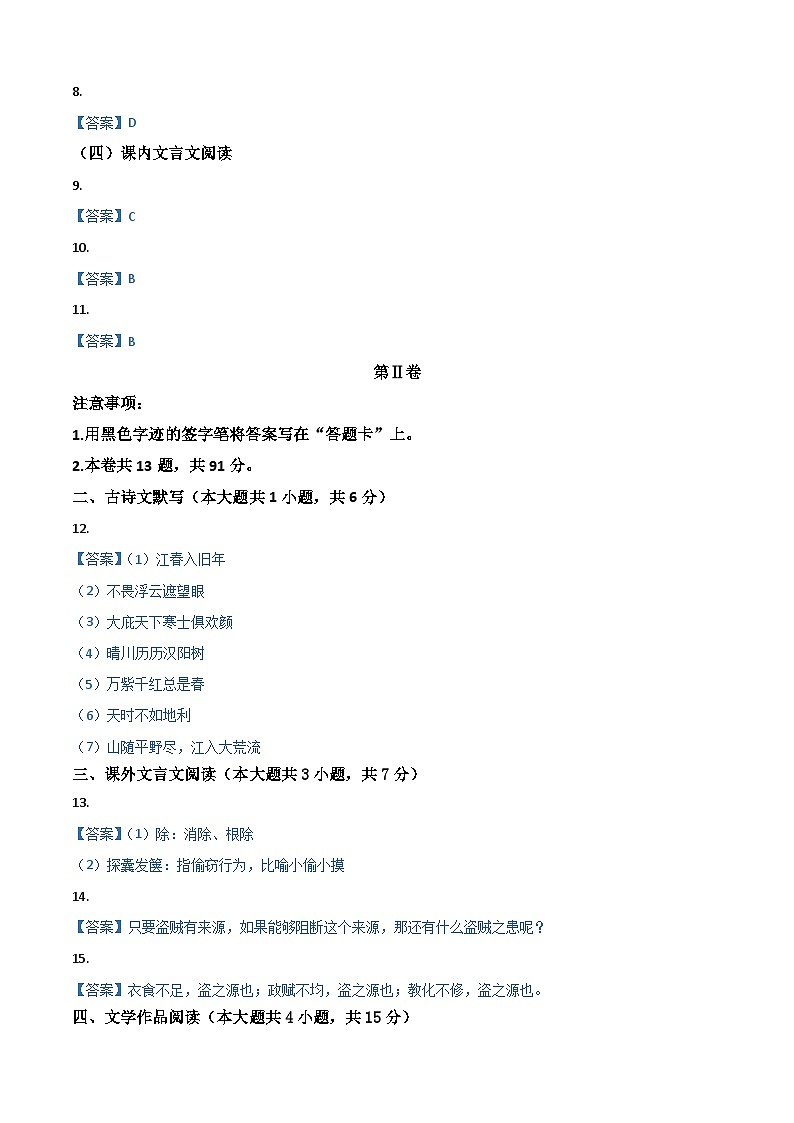 8.

【答案】D

（四）课内文言文阅读

9.

【答案】C

10.

【答案】B

11.

【答案】B

第Ⅱ卷

注意事项：

1.用黑色字迹的签字笔将答案写在“答题卡”上。

2.本卷共 13 题，共 91 分。

二、古诗文默写（本大题共 1 小题，共 6 分）

12.

【答案】（1）江春入旧年

（2）不畏浮云遮望眼

（3）大庇天下寒士俱欢颜

（4）晴川历历汉阳树

（5）万紫千红总是春

（6）天时不如地利

（7）山随平野尽，江入大荒流

三、课外文言文阅读（本大题共 3 小题，共 7 分）

13.

【答案】（1）除：消除、根除

（2）探囊发箧：指偷窃行为，比喻小偷小摸

14.

【答案】只要盗贼有来源，如果能够阻断这个来源，那还有什么盗贼之患呢？

15.

【答案】衣食不足，盗之源也；政赋不均，盗之源也；教化不修，盗之源也。

四、文学作品阅读（本大题共 4 小题，共 15 分）